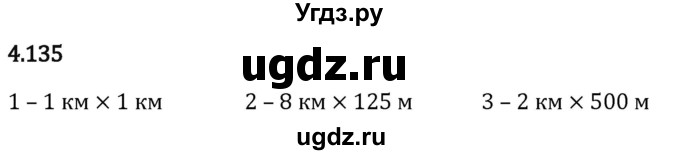 Угдз.ру

4.135

ugdz.ru

1 – 1 км × 1 км

2 – 8 км × 125 м

3 – 2 км × 500 м

ugdz.ru